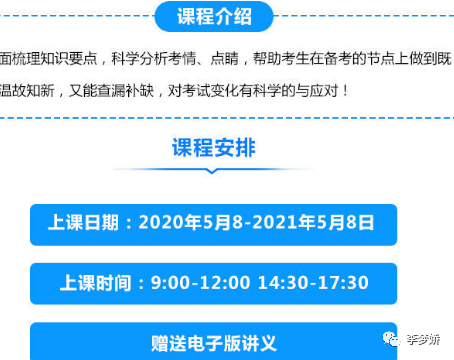 课程介绍

面梳理知识要点，科学分析考情、点睛，帮助考生在备考的节点上做到既温故知新，又能查漏补缺，对考试变化有科学的与应对！

课程安排

上课日期：2020年5月8-2021年5月8日

上课时间：9:00-12:00 14:30-17:30

赠送电子版讲义

李梦娇